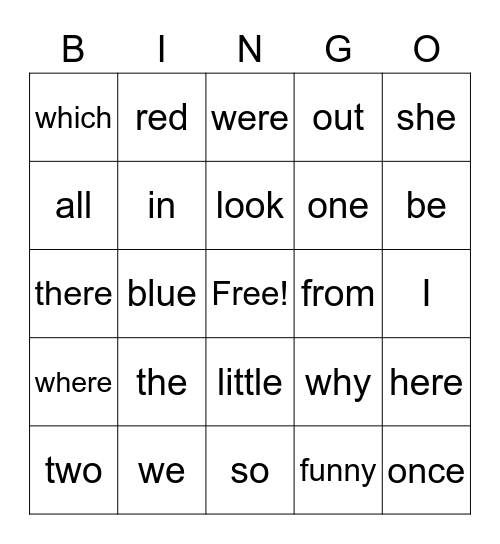 | B | I | N | G | O |
|---|---|---|---|---|
| which | red | were | out | she |
| all | in | look | one | be |
| there | blue | Free! | from | I |
| where | the | little | why | here |
| two | we | so | funny | once |